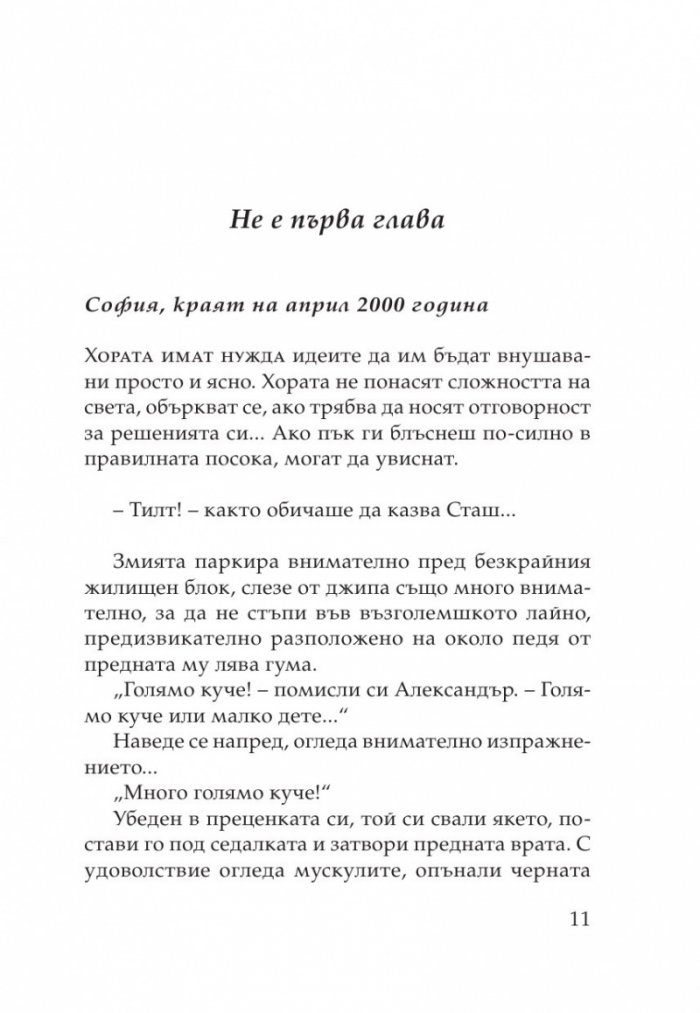 Не е първа глава

София, краят на април 2000 година

Хората имат нужда идеите да им бъдат внушавани просто и ясно. Хората не понасят сложността на света, объркват се, ако трябва да носят отговорност за решенията си... Ако пък ги блъснеш по-силно в правилната посока, могат да увиснат.

– Тилт! – както обичаше да казва Сташ...

Змията паркира внимателно пред безкрайния жилищен блок, слезе от джипа също много внимателно, за да не стъпи във възголемшкото лайно, предизвикателно разположено на около педя от предната му лява гума.

„Голямо куче! – помисли си Александър. – Голямо куче или малко дете...“

Наведе се напред, огледа внимателно изпражнението...

„Много голямо куче!“

Убеден в преценката си, той си свали якето, постави го под седалката и затвори предната врата. С удоволствие огледа мускулите, опънали черната

11